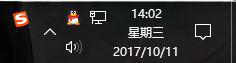 S

14:02
星期三
2017/10/11